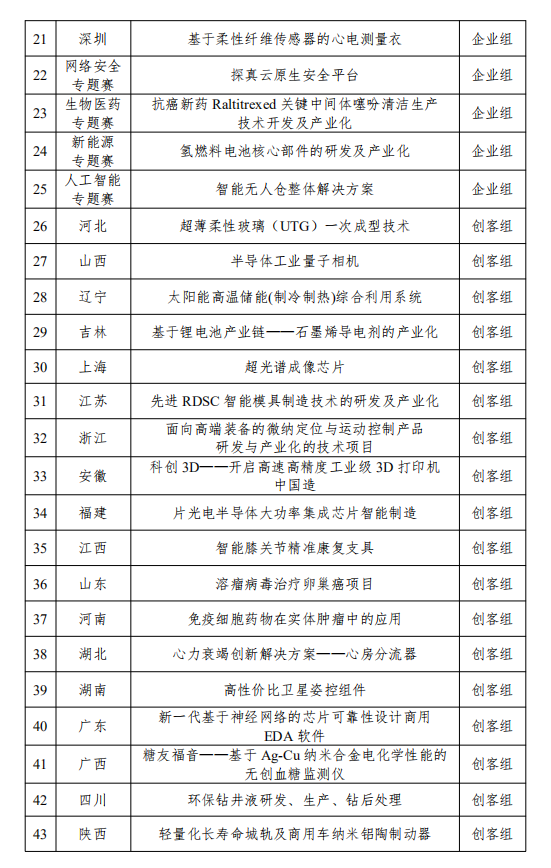 | 21 | 深圳 | 基于柔性纤维传感器的心电测量衣 | 企业组 |
|---|---|---|---|
| 22 | 网络安全专题赛 | 探真云原生安全平台 | 企业组 |
| 23 | 生物医药专题赛 | 抗癌新药 Raltitrexed 关键中间体噻吩清洁生产技术开发及产业化 | 企业组 |
| 24 | 新能源专题赛 | 氢燃料电池核心部件的研发及产业化 | 企业组 |
| 25 | 人工智能专题赛 | 智能无人仓整体解决方案 | 企业组 |
| 26 | 河北 | 超薄柔性玻璃（UTG）一次成型技术 | 创客组 |
| 27 | 山西 | 半导体工业量子相机 | 创客组 |
| 28 | 辽宁 | 太阳能高温储能(制冷制热)综合利用系统 | 创客组 |
| 29 | 吉林 | 基于锂电池产业链——石墨烯导电剂的产业化 | 创客组 |
| 30 | 上海 | 超光谱成像芯片 | 创客组 |
| 31 | 江苏 | 先进 RDSC 智能模具制造技术的研发及产业化 | 创客组 |
| 32 | 浙江 | 面向高端装备的微纳定位与运动控制产品研发与产业化的技术项目 | 创客组 |
| 33 | 安徽 | 科创 3D——开启高速高精度工业级 3D 打印机中国造 | 创客组 |
| 34 | 福建 | 片光电半导体大功率集成芯片智能制造 | 创客组 |
| 35 | 江西 | 智能膝关节精准康复支具 | 创客组 |
| 36 | 山东 | 溶瘤病毒治疗卵巢癌项目 | 创客组 |
| 37 | 河南 | 免疫细胞药物在实体肿瘤中的应用 | 创客组 |
| 38 | 湖北 | 心力衰竭创新解决方案——心房分流器 | 创客组 |
| 39 | 湖南 | 高性价比卫星姿控组件 | 创客组 |
| 40 | 广东 | 新一代基于神经网络的芯片可靠性设计商用 EDA 软件 | 创客组 |
| 41 | 广西 | 糖友福音——基于 Ag-Cu 纳米合金电化学性能的无创血糖监测仪 | 创客组 |
| 42 | 四川 | 环保钻井液研发、生产、钻后处理 | 创客组 |
| 43 | 陕西 | 轻量化长寿命城轨及商用车纳米铝陶制动器 | 创客组 |